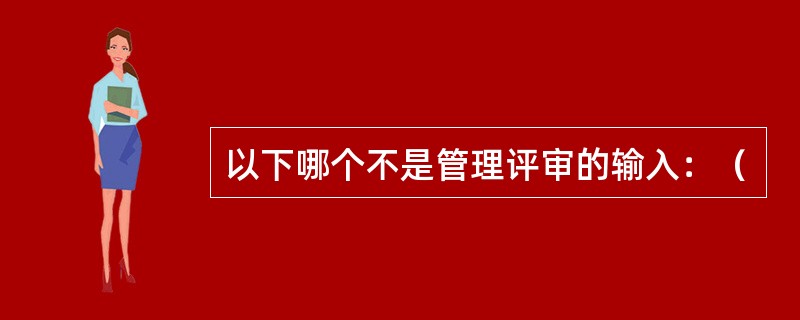 以下哪个不是管理评审的输入：（